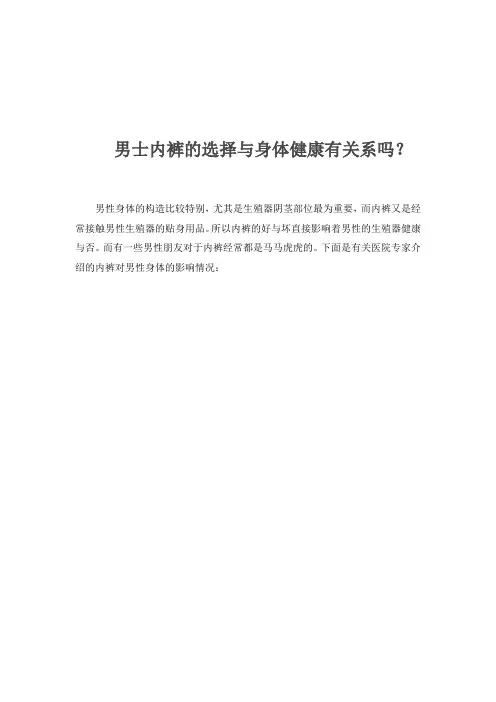 男士内裤的选择与身体健康有关系吗？

男性身体的构造比较特别，尤其是生殖器阴茎部位最为重要，而内裤又是经常接触男性生殖器的贴身用品。所以内裤的好与坏直接影响着男性的生殖器健康与否。而有一些男性朋友对于内裤经常都是马马虎虎的。下面是有关医院专家介绍的内裤对男性身体的影响情况：